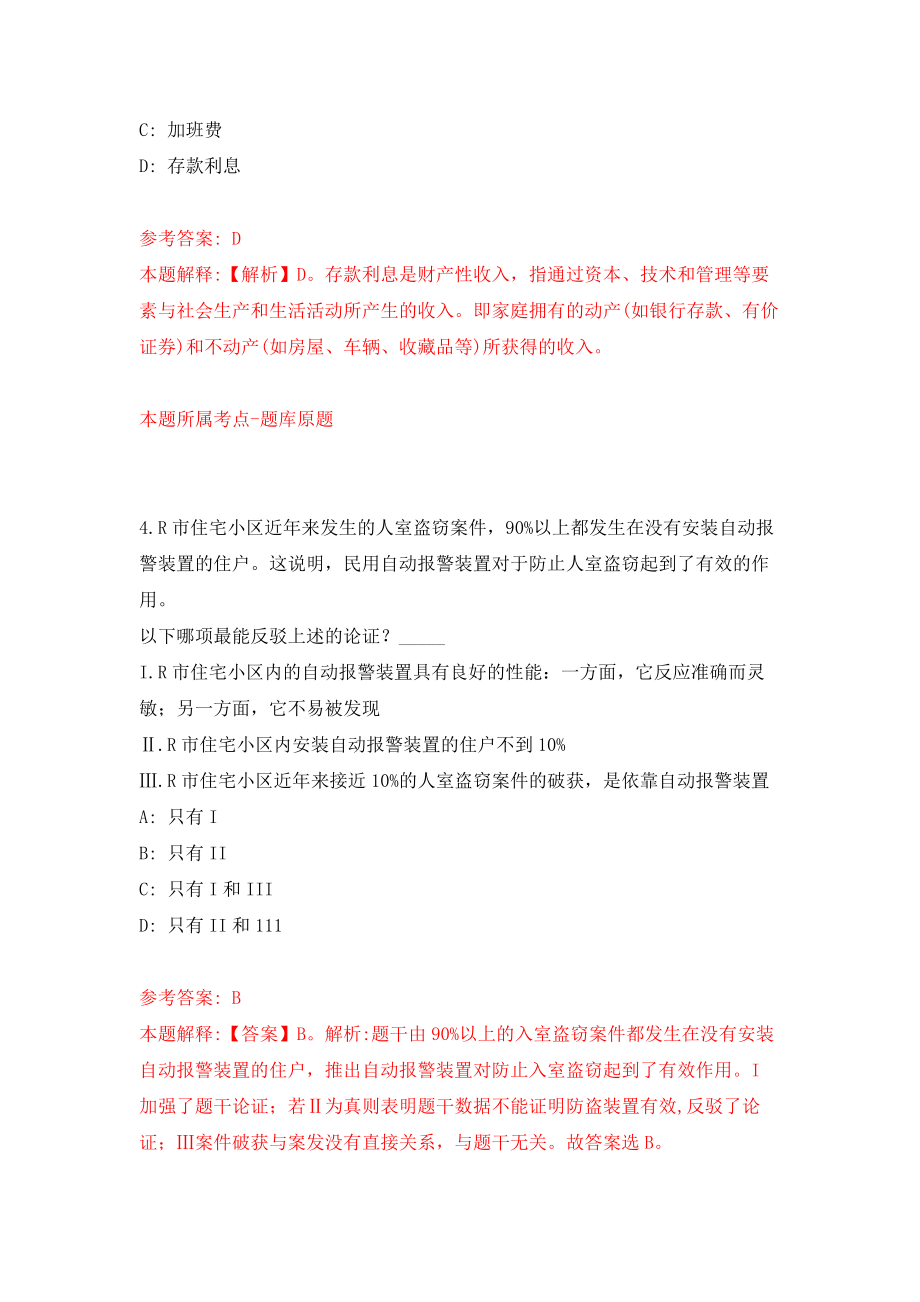 C: 加班费

D: 存款利息

参考答案: D

本题解释:【解析】D。存款利息是财产性收入，指通过资本、技术和管理等要素与社会生产和生活活动所产生的收入。即家庭拥有的动产(如银行存款、有价证券)和不动产(如房屋、车辆、收藏品等)所获得的收入。

本题所属考点-题库原题

4.R 市住宅小区近年来发生的人室盗窃案件，90%以上都发生在没有安装自动报警装置的住户。这说明，民用自动报警装置对于防止人室盗窃起到了有效的作用。

以下哪项最能反驳上述的论证？_____

I.R 市住宅小区内的自动报警装置具有良好的性能：一方面，它反应准确而灵敏；另一方面，它不易被发现

Ⅱ.R 市住宅小区内安装自动报警装置的住户不到 10%

Ⅲ.R 市住宅小区近年来接近 10%的人室盗窃案件的破获，是依靠自动报警装置

A: 只有 I

B: 只有 II

C: 只有 I 和 III

D: 只有 II 和 111

参考答案: B

本题解释:【答案】B。解析:题干由 90%以上的入室盗窃案件都发生在没有安装自动报警装置的住户，推出自动报警装置对防止入室盗窃起到了有效作用。I 加强了题干论证；若Ⅱ为真则表明题干数据不能证明防盗装置有效,反驳了论证；Ⅲ案件破获与案发没有直接关系，与题干无关。故答案选 B。